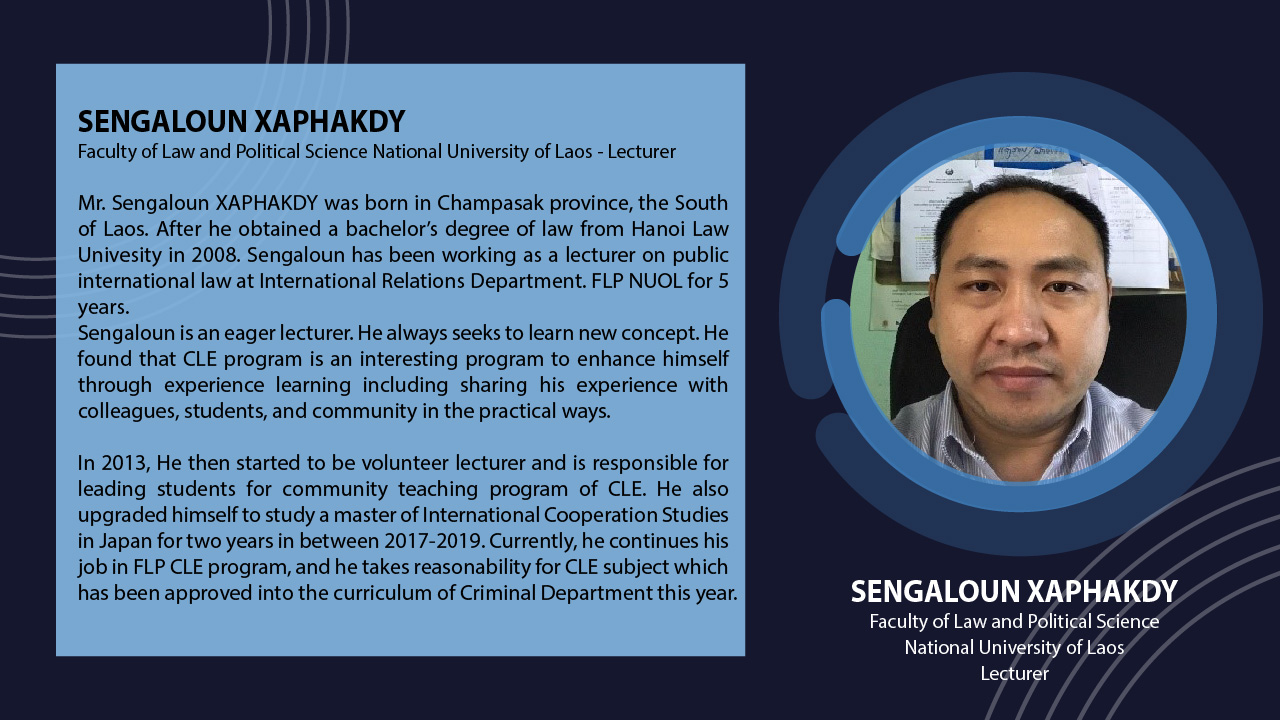 SENGALOUN XAPHAKDY
Faculty of Law and Political Science National University of Laos - Lecturer

Mr. Sengaloun XAPHAKDY was born in Champasak province, the South of Laos. After he obtained a bachelor's degree of law from Hanoi Law Univesity in 2008. Sengaloun has been working as a lecturer on public international law at International Relations Department. FLP NUOL for 5 years.
Sengaloun is an eager lecturer. He always seeks to learn new concept. He found that CLE program is an interesting program to enhance himself through experience learning including sharing his experience with colleagues, students, and community in the practical ways.

In 2013, He then started to be volunteer lecturer and is responsible for leading students for community teaching program of CLE. He also upgraded himself to study a master of International Cooperation Studies in Japan for two years in between 2017-2019. Currently, he continues his job in FLP CLE program, and he takes reasonability for CLE subject which has been approved into the curriculum of Criminal Department this year.

SENGALOUN XAPHAKDY
Faculty of Law and Political Science
National University of Laos
Lecturer